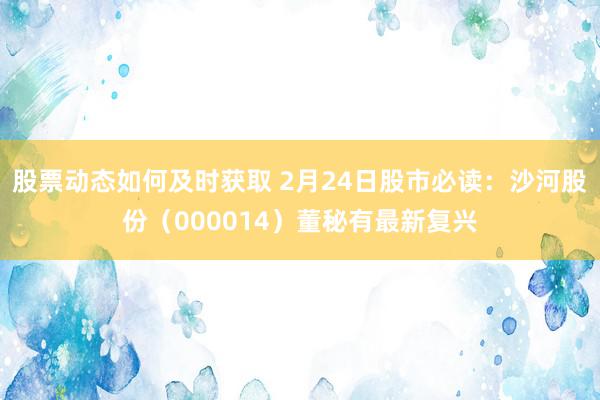 股票动态如何及时获取 2月24日股市必读：沙河股份（000014）董秘有最新复兴